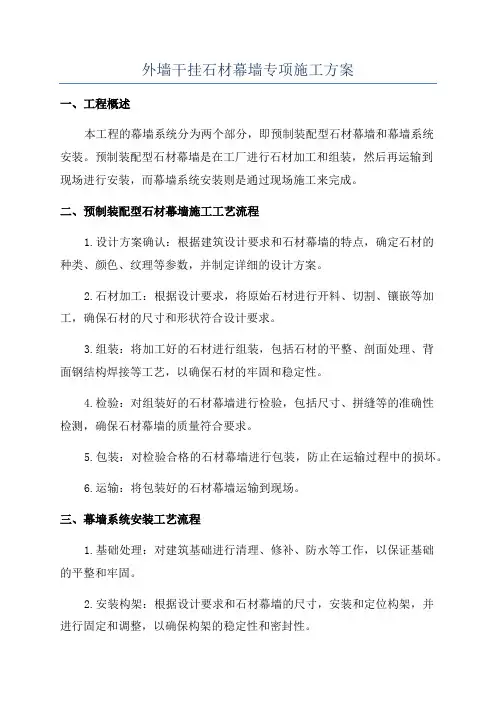 外墙干挂石材幕墙专项施工方案

一、工程概述

本工程的幕墙系统分为两个部分，即预制装配型石材幕墙和幕墙系统安装。预制装配型石材幕墙是在工厂进行石材加工和组装，然后再运输到现场进行安装，而幕墙系统安装则是通过现场施工来完成。

二、预制装配型石材幕墙施工工艺流程

1.设计方案确认：根据建筑设计要求和石材幕墙的特点，确定石材的种类、颜色、纹理等参数，并制定详细的设计方案。

2.石材加工：根据设计要求，将原始石材进行开料、切割、镶嵌等加工，确保石材的尺寸和形状符合设计要求。

3.组装：将加工好的石材进行组装，包括石材的平整、剖面处理、背面钢结构焊接等工艺，以确保石材的牢固和稳定性。

4.检验：对组装好的石材幕墙进行检验，包括尺寸、拼缝等的准确性检测，确保石材幕墙的质量符合要求。

5.包装：对检验合格的石材幕墙进行包装，防止在运输过程中的损坏。

6.运输：将包装好的石材幕墙运输到现场。

三、幕墙系统安装工艺流程

1.基础处理：对建筑基础进行清理、修补、防水等工作，以保证基础的平整和牢固。

2.安装构架：根据设计要求和石材幕墙的尺寸，安装和定位构架，并进行固定和调整，以确保构架的稳定性和密封性。